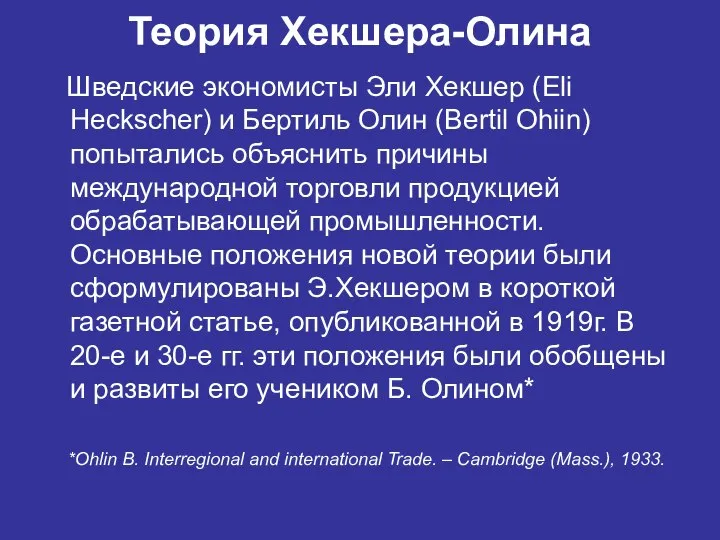 Теория Хекшера-Олина

Шведские экономисты Эли Хекшер (Eli Heckscher) и Бертиль Олин (Bertil Ohiin) попытались объяснить причины международной торговли продукцией обрабатывающей промышленности. Основные положения новой теории были сформулированы Э.Хекшером в короткой газетной статье, опубликованной в 1919г. В 20-е и 30-е гг. эти положения были обобщены и развиты его учеником Б. Олином*

*Ohlin B. Interregional and international Trade. – Cambridge (Mass.), 1933.